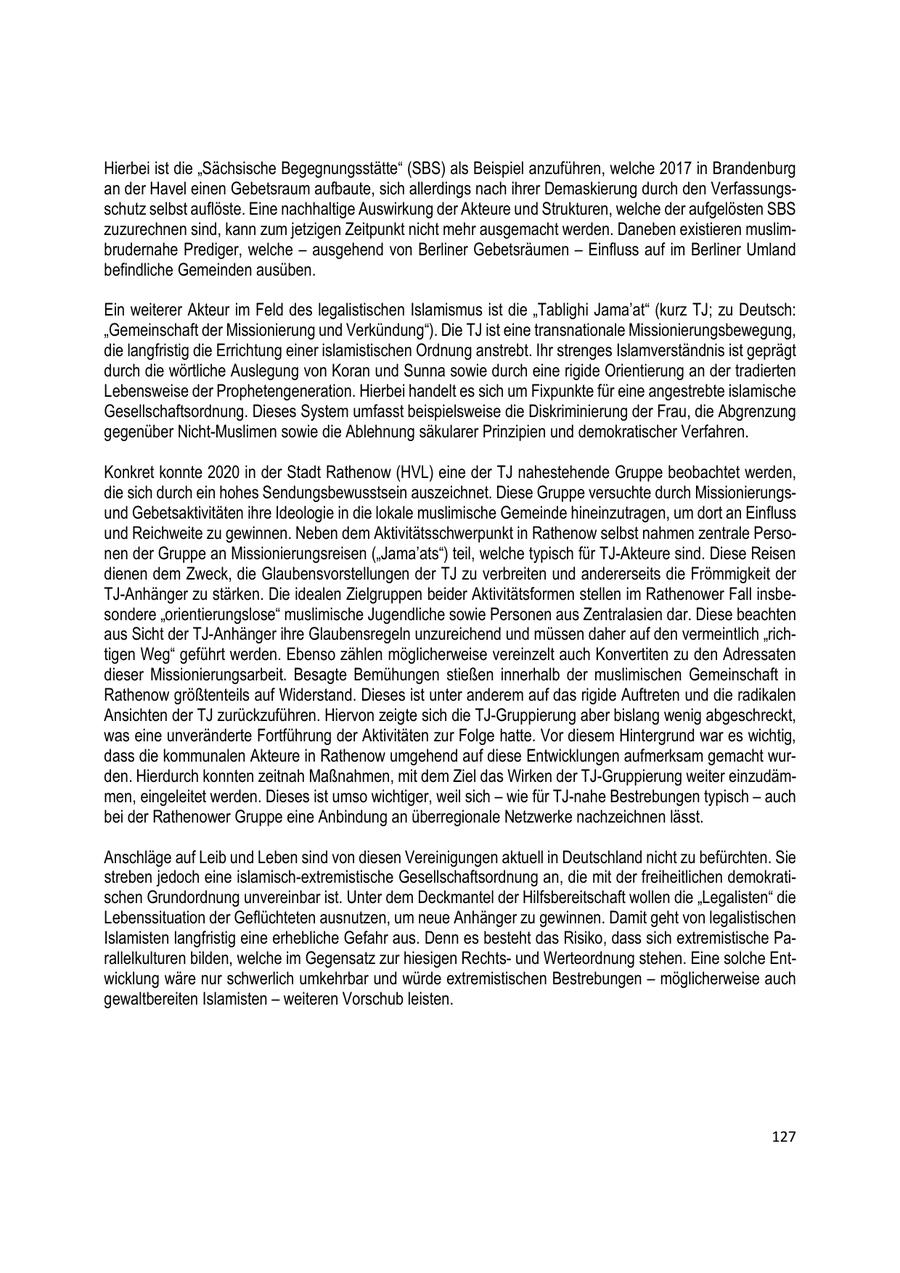 Hierbei ist die „Sächsische Begegnungsstätte“ (SBS) als Beispiel anzuführen, welche 2017 in Brandenburg an der Havel einen Gebetsraum aufbaute, sich allerdings nach ihrer Demaskierung durch den Verfassungsschutz selbst auflöste. Eine nachhaltige Auswirkung der Akteure und Strukturen, welche der aufgelösten SBS zuzurechnen sind, kann zum jetzigen Zeitpunkt nicht mehr ausgemacht werden. Daneben existieren muslimbrudernahe Prediger, welche – ausgehend von Berliner Gebetsräumen – Einfluss auf im Berliner Umland befindliche Gemeinden ausüben.

Ein weiterer Akteur im Feld des legalistischen Islamismus ist die „Tablighi Jama'at“ (kurz TJ; zu Deutsch: „Gemeinschaft der Missionierung und Verkündung“). Die TJ ist eine transnationale Missionierungsbewegung, die langfristig die Errichtung einer islamistischen Ordnung anstrebt. Ihr strenges Islamverständnis ist geprägt durch die wörtliche Auslegung von Koran und Sunna sowie durch eine rigide Orientierung an der tradierten Lebensweise der Prophetengeneration. Hierbei handelt es sich um Fixpunkte für eine angestrebte islamische Gesellschaftsordnung. Dieses System umfasst beispielsweise die Diskriminierung der Frau, die Abgrenzung gegenüber Nicht-Muslimen sowie die Ablehnung säkularer Prinzipien und demokratischer Verfahren.

Konkret konnte 2020 in der Stadt Rathenow (HVL) eine der TJ nahestehende Gruppe beobachtet werden, die sich durch ein hohes Sendungsbewusstsein auszeichnet. Diese Gruppe versuchte durch Missionierungs- und Gebetsaktivitäten ihre Ideologie in die lokale muslimische Gemeinde hineinzutragen, um dort an Einfluss und Reichweite zu gewinnen. Neben dem Aktivitätsschwerpunkt in Rathenow selbst nahmen zentrale Personen der Gruppe an Missionierungsreisen („Jama'ats“) teil, welche typisch für TJ-Akteure sind. Diese Reisen dienen dem Zweck, die Glaubensvorstellungen der TJ zu verbreiten und andererseits die Frömmigkeit der TJ-Anhänger zu stärken. Die idealen Zielgruppen beider Aktivitätsformen stellen im Rathenower Fall insbesondere „orientierungslose“ muslimische Jugendliche sowie Personen aus Zentralasien dar. Diese beachten aus Sicht der TJ-Anhänger ihre Glaubensregeln unzureichend und müssen daher auf den vermeintlich „richtigen Weg“ geführt werden. Ebenso zählen möglicherweise vereinzelt auch Konvertiten zu den Adressaten dieser Missionierungsarbeit. Besagte Bemühungen stießen innerhalb der muslimischen Gemeinschaft in Rathenow größtenteils auf Widerstand. Dieses ist unter anderem auf das rigide Auftreten und die radikalen Ansichten der TJ zurückzuführen. Hiervon zeigte sich die TJ-Gruppierung aber bislang wenig abgeschreckt, was eine unveränderte Fortführung der Aktivitäten zur Folge hatte. Vor diesem Hintergrund war es wichtig, dass die kommunalen Akteure in Rathenow umgehend auf diese Entwicklungen aufmerksam gemacht wurden. Hierdurch konnten zeitnah Maßnahmen, mit dem Ziel das Wirken der TJ-Gruppierung weiter einzudämmen, eingeleitet werden. Dieses ist umso wichtiger, weil sich – wie für TJ-nahe Bestrebungen typisch – auch bei der Rathenower Gruppe eine Anbindung an überregionale Netzwerke nachzeichnen lässt.

Anschläge auf Leib und Leben sind von diesen Vereinigungen aktuell in Deutschland nicht zu befürchten. Sie streben jedoch eine islamisch-extremistische Gesellschaftsordnung an, die mit der freiheitlichen demokratischen Grundordnung unvereinbar ist. Unter dem Deckmantel der Hilfsbereitschaft wollen die „Legalisten“ die Lebenssituation der Geflüchteten ausnutzen, um neue Anhänger zu gewinnen. Damit geht von legalistischen Islamisten langfristig eine erhebliche Gefahr aus. Denn es besteht das Risiko, dass sich extremistische Parallelkulturen bilden, welche im Gegensatz zur hiesigen Rechts- und Werteordnung stehen. Eine solche Entwicklung wäre nur schwerlich umkehrbar und würde extremistischen Bestrebungen – möglicherweise auch gewaltbereiten Islamisten – weiteren Vorschub leisten.

127